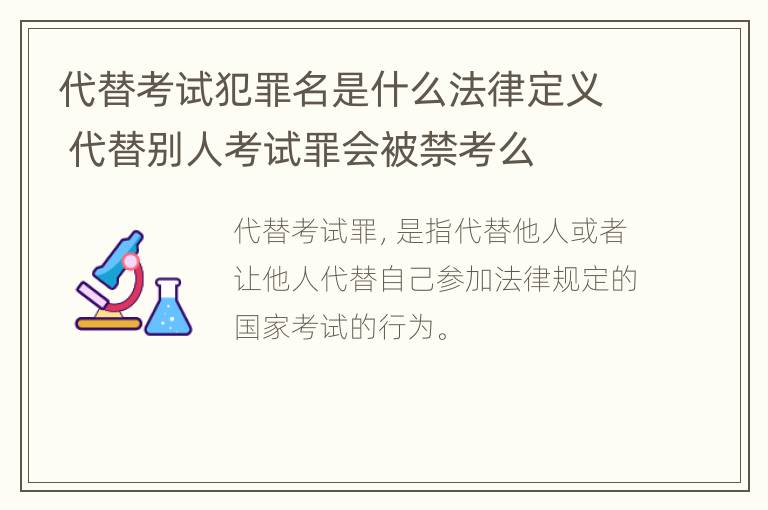 代替考试犯罪名是什么法律定义 代替别人考试罪会被禁考么

代替考试罪, 是指代替他人或者让他人代替自己参加法律规定的国家考试的行为。